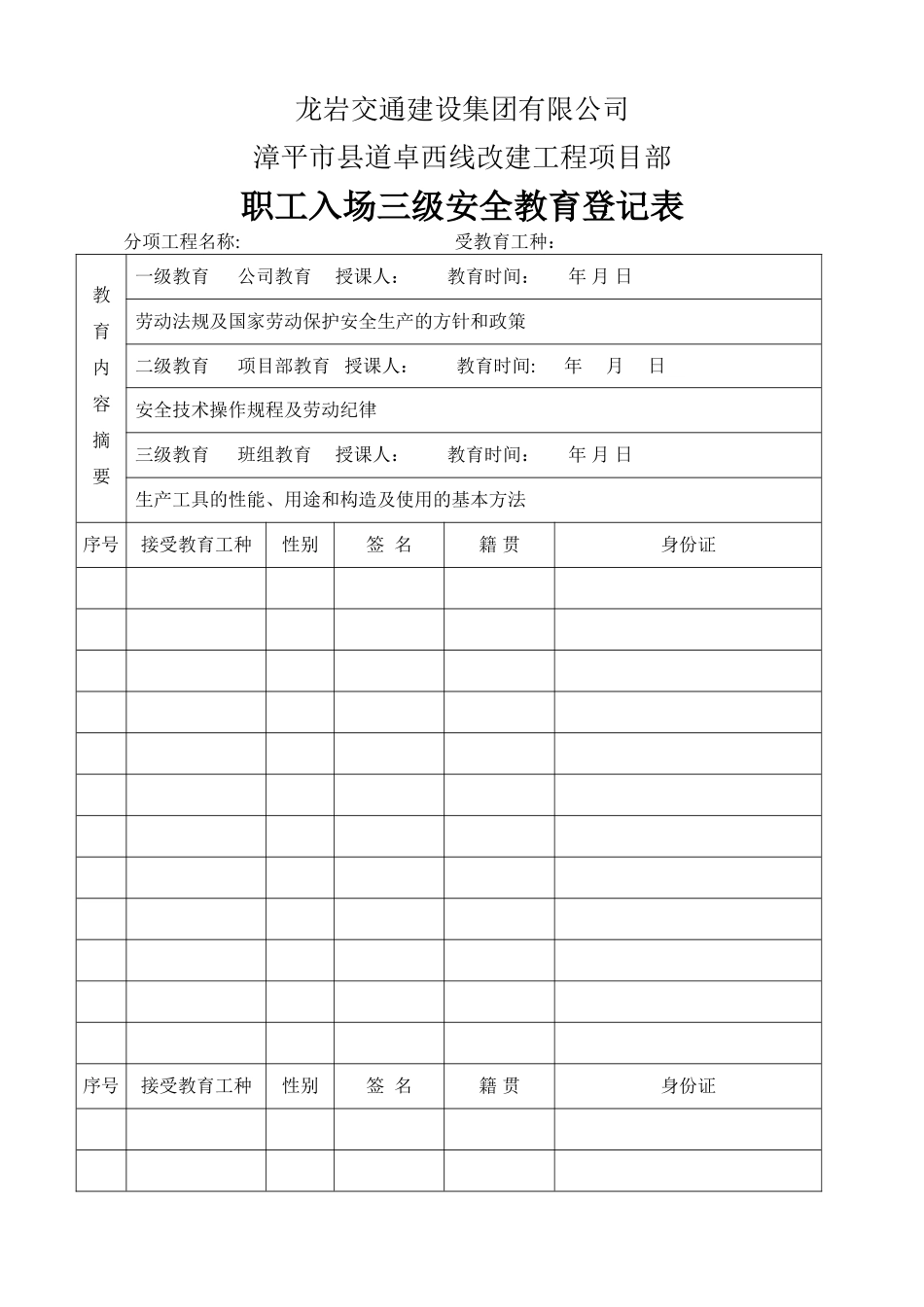 龙岩交通建设集团有限公司

漳平市县道卓西线改建工程项目部

职工入场三级安全教育登记表

分项工程名称: 受教育工种:

| 教育内容摘要 | 一级教育 公司教育 授课人: 教育时间: 年 月 日 |
|---|---|
| | 劳动法规及国家劳动保护安全生产的方针和政策 |
| | 二级教育 项目部教育 授课人: 教育时间: 年 月 日 |
| | 安全技术操作规程及劳动纪律 |
| | 三级教育 班组教育 授课人: 教育时间: 年 月 日 |
| | 生产工具的性能、用途和构造及使用的基本方法 |

| 序号 | 接受教育工种 | 性别 | 签 名 | 籍 贯 | 身份证 |
|---|---|---|---|---|---|
| | | | | | |
| | | | | | |
| | | | | | |
| | | | | | |
| | | | | | |
| | | | | | |
| | | | | | |
| | | | | | |
| | | | | | |
| | | | | | |
| | | | | | |
| | | | | | |
| 序号 | 接受教育工种 | 性别 | 签 名 | 籍 贯 | 身份证 |
| | | | | | |
| | | | | | |